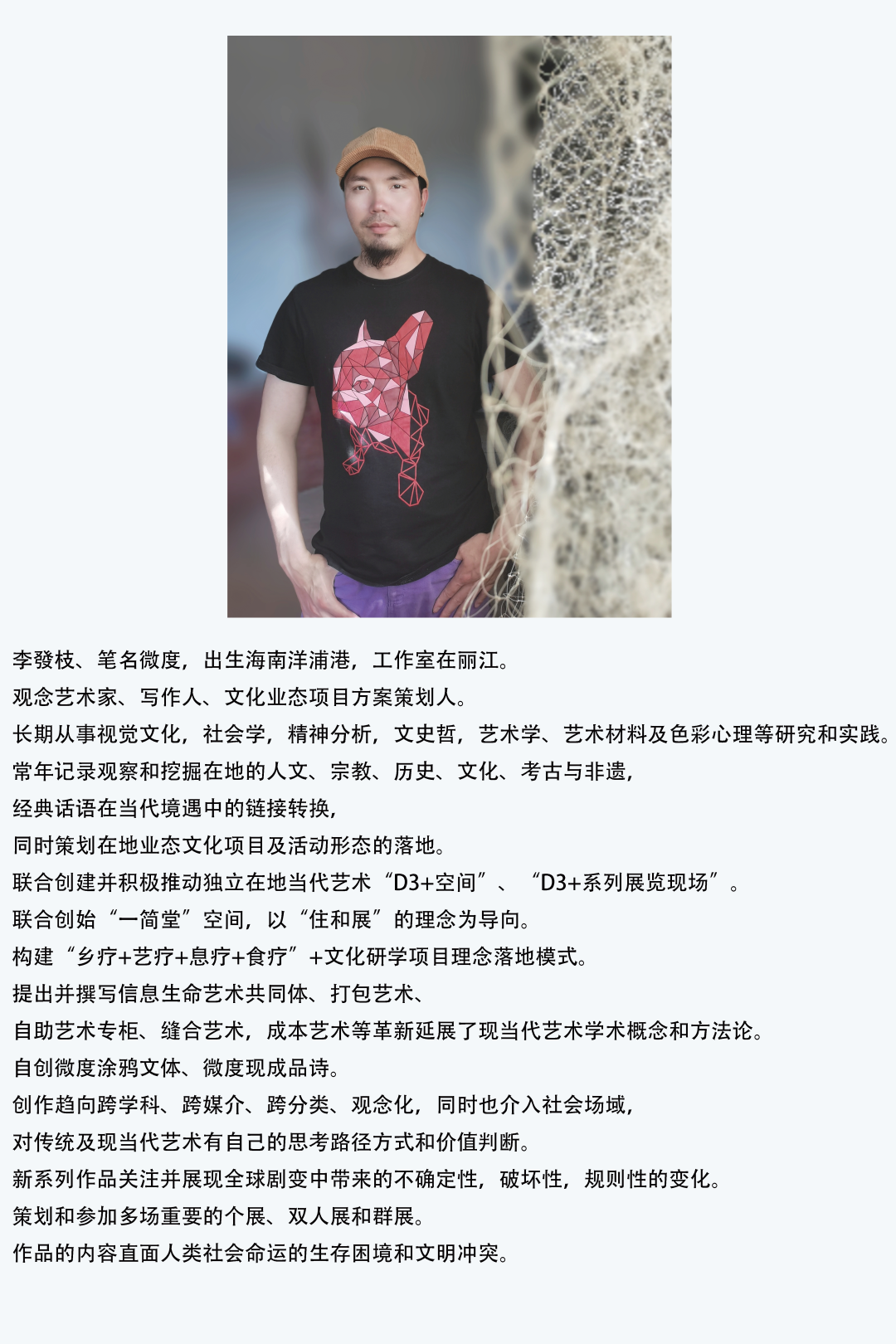 李發枝、笔名微度，出生海南洋浦港，工作室在丽江。
观念艺术家、写作人、文化业态项目方案策划人。
长期从事视觉文化，社会学，精神分析，文史哲，艺术学、艺术材料及色彩心理等研究和实践。
常年记录观察和挖掘在地的人文、宗教、历史、文化、考古与非遗，
经典话语在当代境遇中的链接转换，
同时策划在地业态文化项目及活动形态的落地。
联合创建并积极推动独立在地当代艺术“D3+空间”、“D3+系列展览现场”。
联合创始“一简堂”空间，以“住和展”的理念为导向。
构建“乡疗+艺疗+息疗+食疗”+文化研学项目理念落地模式。
提出并撰写信息生命艺术共同体、打包艺术、
自助艺术专柜、缝合艺术，成本艺术等革新延展了现当代艺术学术概念和方法论。
自创微度涂鸦文体、微度现成品诗。
创作趋向跨学科、跨媒介、跨分类、观念化，同时也介入社会场域，
对传统及现当代艺术有自己的思考路径方式和价值判断。
新系列作品关注并展现全球剧变中带来的不确定性，破坏性，规则性的变化。
策划和参加多场重要的个展、双人展和群展。
作品的内容直面人类社会命运的生存困境和文明冲突。